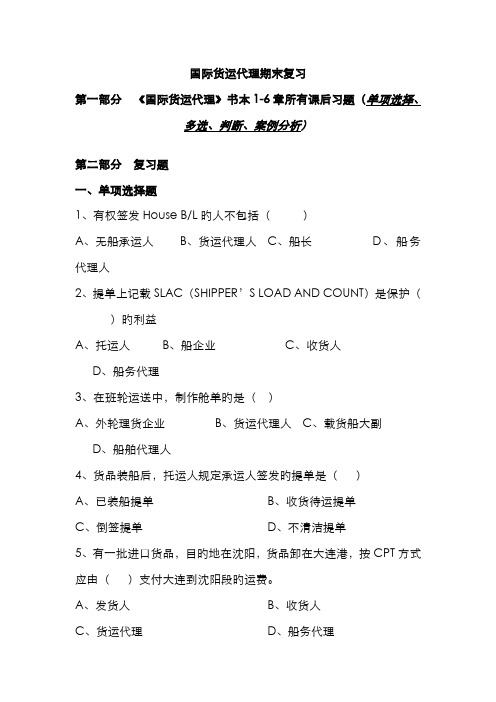 国际货运代理期末复习

第一部分 《国际货运代理》书本 1-6 章所有课后习题（单项选择、多选、判断、案例分析）

第二部分 复习题

一、单项选择题

1、有权签发 House B/L 的人不包括（ ）

A、无船承运人 B、货运代理人 C、船长 D、船务代理人

2、提单上记载 SLAC（SHIPPER’S LOAD AND COUNT）是保护（ ）的利益

A、托运人 B、船企业 C、收货人 D、船务代理

3、在班轮运送中，制作舱单的是（ ）

A、外轮理货企业 B、货运代理人 C、载货船大副 D、船舶代理人

4、货品装船后，托运人规定承运人签发的提单是（ ）

A、已装船提单 B、收货待运提单

C、倒签提单 D、不清洁提单

5、有一批进口货品，目的地在沈阳，货品卸在大连港，按 CPT 方式应由（ ）支付大连到沈阳段的运费。

A、发货人 B、收货人

C、货运代理 D、船务代理